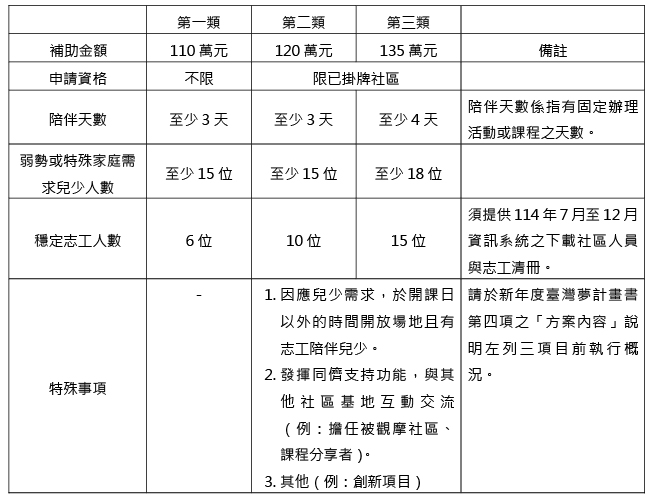 |  | 第一類 | 第二類 | 第三類 |  |
|---|---|---|---|---|
| 補助金額 | 110 萬元 | 120 萬元 | 135 萬元 | 備註 |
| 申請資格 | 不限 | 限已掛牌社區 | 限已掛牌社區 |  |
| 陪伴天數 | 至少 3 天 | 至少 3 天 | 至少 4 天 | 陪伴天數係指有固定辦理活動或課程之天數。 |
| 弱勢或特殊家庭需求兒少人數 | 至少 15 位 | 至少 15 位 | 至少 18 位 |  |
| 穩定志工人數 | 6 位 | 10 位 | 15 位 | 須提供 114 年 7 月至 12 月資訊系統之下載社區人員與志工清冊。 |
| 特殊事項 | - | 1. 因應兒少需求，於開課日以外的時間開放場地且有志工陪伴兒少。 2. 發揮同儕支持功能，與其他社區基地互動交流（例：擔任被觀摩社區、課程分享者）。 3. 其他（例：創新項目） | 1. 因應兒少需求，於開課日以外的時間開放場地且有志工陪伴兒少。 2. 發揮同儕支持功能，與其他社區基地互動交流（例：擔任被觀摩社區、課程分享者）。 3. 其他（例：創新項目） | 請於新年度臺灣夢計畫書第四項之「方案內容」說明左列三項目前執行概況。 |